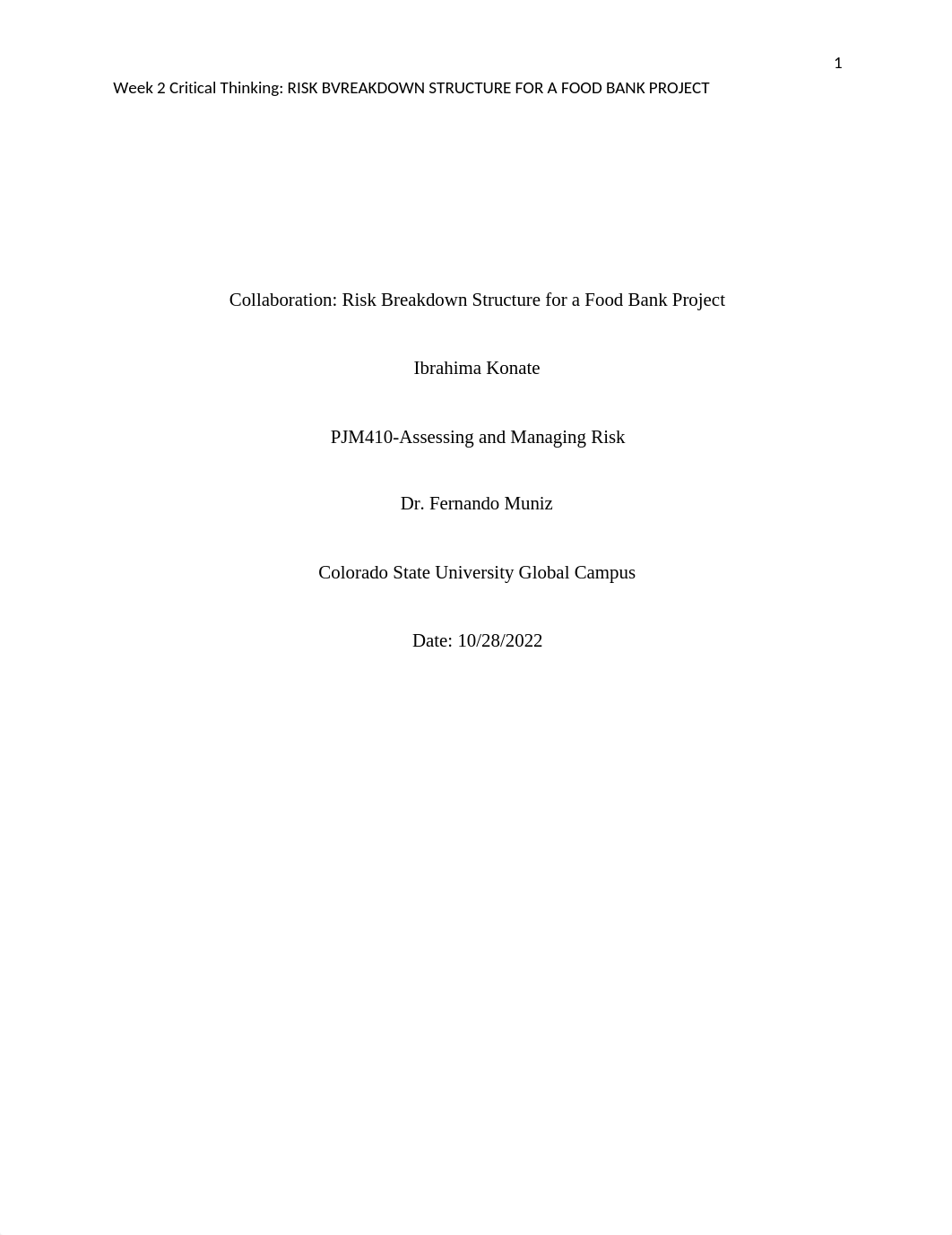 1

Week 2 Critical Thinking: RISK BVREAKDOWN STRUCTURE FOR A FOOD BANK PROJECT

Collaboration: Risk Breakdown Structure for a Food Bank Project

Ibrahima Konate

PJM410-Assessing and Managing Risk

Dr. Fernando Muniz

Colorado State University Global Campus

Date: 10/28/2022